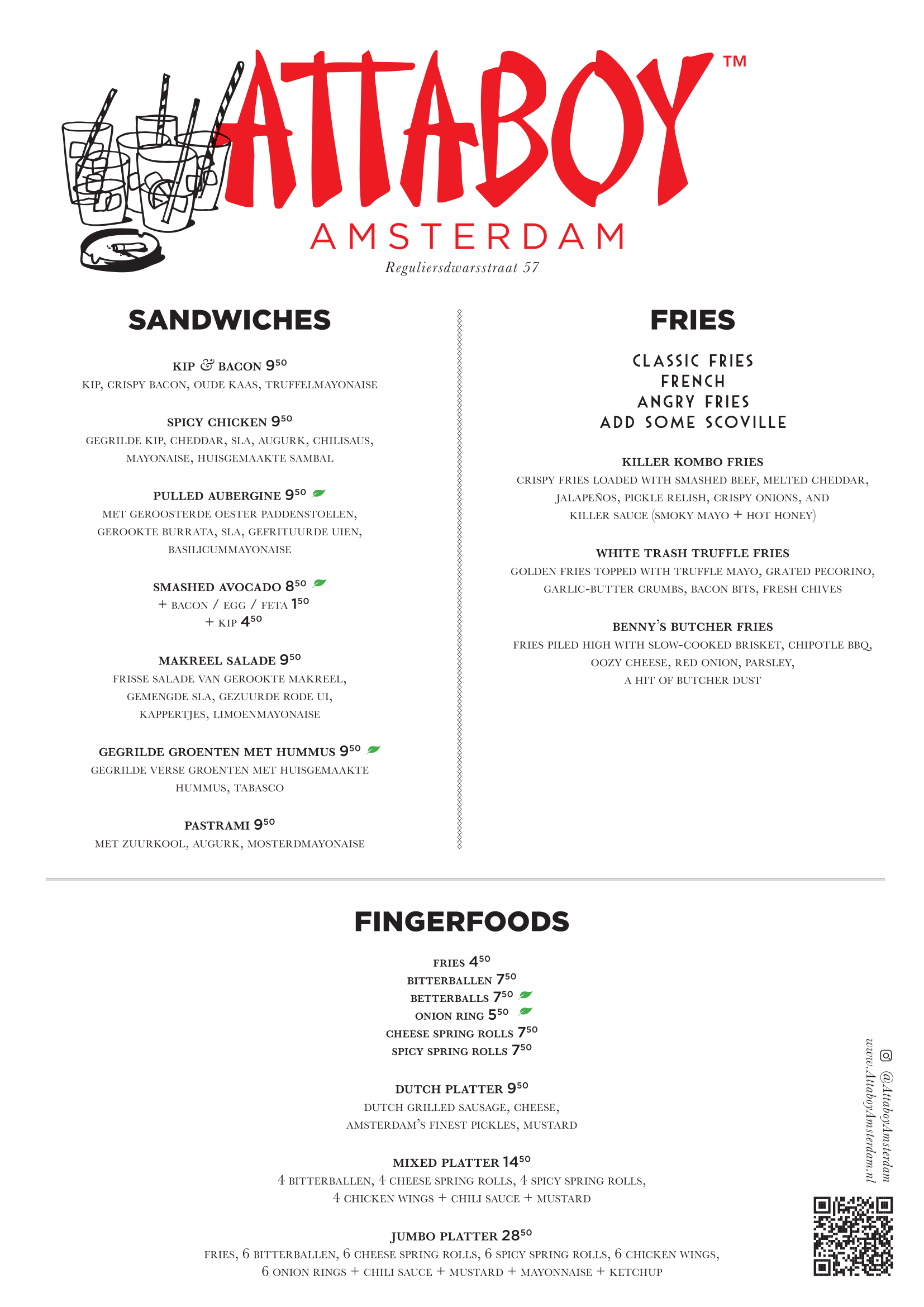 ATTABOY™
AMSTERDAM
Reguliersdwarsstraat 57

SANDWICHES

KIP & BACON $9^{50}$
KIP, CRISPY BACON, OUDE KAAS, TRUFFELMAYONAISE

SPICY CHICKEN $9^{50}$
GEGRILDE KIP, CHEDDAR, SLA, AUGURK, CHILISAUS, MAYONAISE, HUISGEMAAKTE SAMBAL

PULLED AUBERGINE $9^{50}$
MET GEROOSTERDE OESTER PADDENSTOELEN, GEROOKTE BURRATA, SLA, GEFRITUURDE UIEN, BASILICUMMAYONAISE

SMASHED AVOCADO $8^{50}$
+ BACON / EGG / FETA $1^{50}$
+ KIP $4^{50}$

MAKREEL SALADE $9^{50}$
FRISSE SALADE VAN GEROOKTE MAKREEL, GEMENGDE SLA, GEZUURDE RODE UI, KAPPERTJES, LIMOENMAYONAISE

GEGRILDE GROENTEN MET HUMMUS $9^{50}$
GEGRILDE VERSE GROENTEN MET HUISGEMAAKTE HUMMUS, TABASCO

PASTRAMI $9^{50}$
MET ZUURKOOL, AUGURK, MOSTERDMAYONAISE

FRIES

CLASSIC FRIES
FRENCH
ANGRY FRIES
ADD SOME SCOVILLE

KILLER KOMBO FRIES
CRISPY FRIES LOADED WITH SMASHED BEEF, MELTED CHEDDAR, JALAPEÑOS, PICKLE RELISH, CRISPY ONIONS, AND KILLER SAUCE (SMOKY MAYO + HOT HONEY)

WHITE TRASH TRUFFLE FRIES
GOLDEN FRIES TOPPED WITH TRUFFLE MAYO, GRATED PECORINO, GARLIC-BUTTER CRUMBS, BACON BITS, FRESH CHIVES

BENNY'S BUTCHER FRIES
FRIES PILED HIGH WITH SLOW-COOKED BRISKET, CHIPOTLE BBQ, OOZY CHEESE, RED ONION, PARSLEY, A HIT OF BUTCHER DUST

FINGERFOODS

FRIES $4^{50}$
BITTERBALLEN $7^{50}$
BETTERBALLS $7^{50}$
ONION RING $5^{50}$
CHEESE SPRING ROLLS $7^{50}$
SPICY SPRING ROLLS $7^{50}$

DUTCH PLATTER $9^{50}$
DUTCH GRILLED SAUSAGE, CHEESE, AMSTERDAM'S FINEST PICKLES, MUSTARD

MIXED PLATTER $14^{50}$
4 BITTERBALLEN, 4 CHEESE SPRING ROLLS, 4 SPICY SPRING ROLLS, 4 CHICKEN WINGS + CHILI SAUCE + MUSTARD

JUMBO PLATTER $28^{50}$
FRIES, 6 BITTERBALLEN, 6 CHEESE SPRING ROLLS, 6 SPICY SPRING ROLLS, 6 CHICKEN WINGS, 6 ONION RINGS + CHILI SAUCE + MUSTARD + MAYONNAISE + KETCHUP

@AttaboyAmsterdam
www.AttaboyAmsterdam.nl